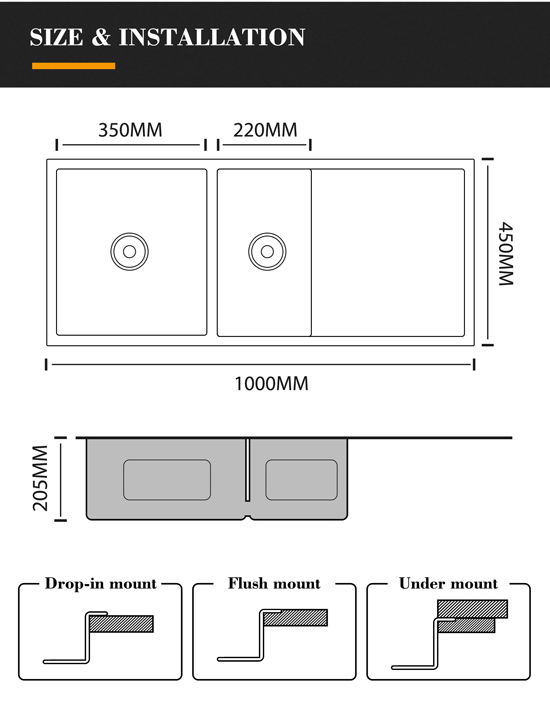 SIZE & INSTALLATION

350MM

220MM

450MM

1000MM

205MM

Drop-in mount

Flush mount

Under mount